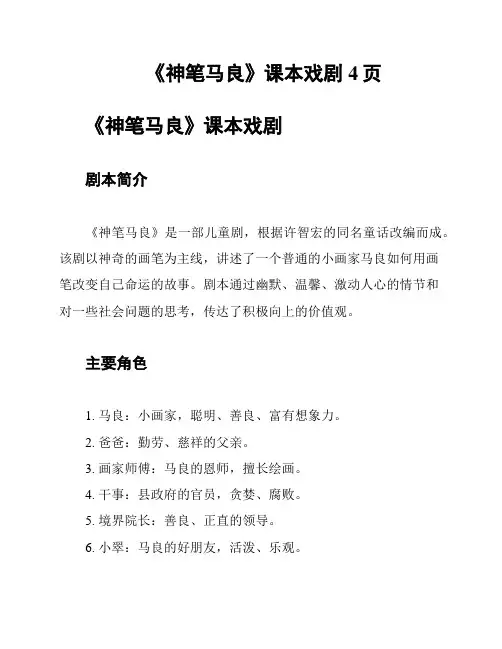 《神笔马良》课本戏剧 4 页

《神笔马良》课本戏剧

剧本简介

《神笔马良》是一部儿童剧，根据许智宏的同名童话改编而成。该剧以神奇的画笔为主线，讲述了一个普通的小画家马良如何用画笔改变自己命运的故事。剧本通过幽默、温馨、激动人心的情节和对一些社会问题的思考，传达了积极向上的价值观。

主要角色

1. 马良：小画家，聪明、善良、富有想象力。
2. 爸爸：勤劳、慈祥的父亲。
3. 画家师傅：马良的恩师，擅长绘画。
4. 干事：县政府的官员，贪婪、腐败。
5. 境界院长：善良、正直的领导。
6. 小翠：马良的好朋友，活泼、乐观。